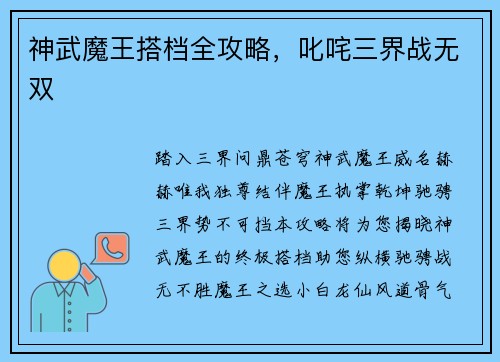 神武魔王搭档全攻略，叱咤三界战无双

踏入三界问鼎苍穹神武魔王威名赫赫唯我独尊结伴魔王执掌乾坤驰骋三界势不可挡本攻略将为您揭晓神武魔王的终极搭档助您纵横驰骋战无不胜魔王之选小白龙仙风道骨气